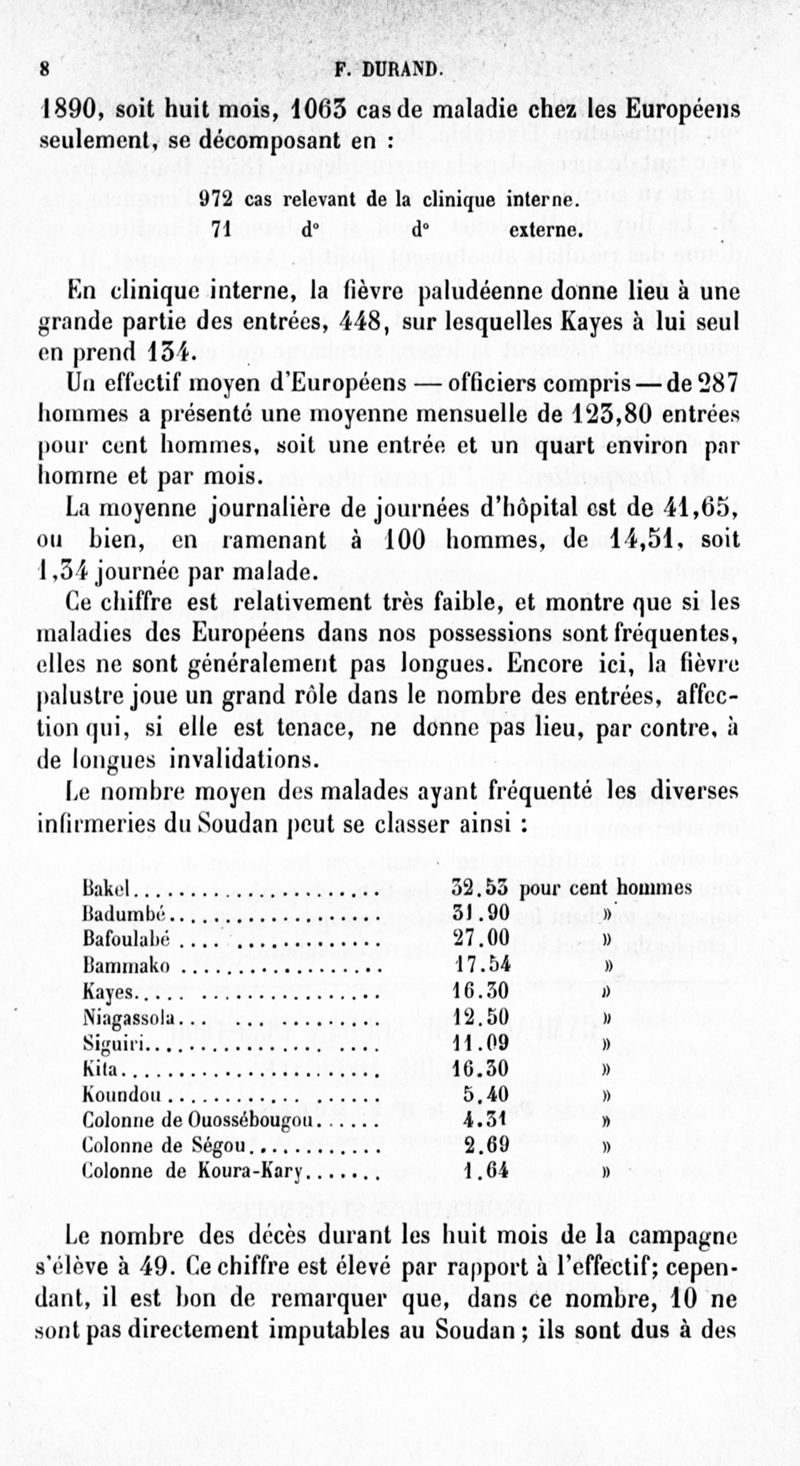 8 F. DURAND.

1890, soit huit mois, 1063 cas de maladie chez les Européens seulement, se décomposant en :

972 cas relevant de la clinique interne.
71 d° d° externe.

En clinique interne, la fièvre paludéenne donne lieu à une grande partie des entrées, 448, sur lesquelles Kayes à lui seul en prend 134.

Un effectif moyen d'Européens — officiers compris — de 287 hommes a présenté une moyenne mensuelle de 123,80 entrées pour cent hommes, soit une entrée et un quart environ par homme et par mois.

La moyenne journalière de journées d'hôpital est de 41,65, ou bien, en ramenant à 100 hommes, de 14,51, soit 1,34 journée par malade.

Ce chiffre est relativement très faible, et montre que si les maladies des Européens dans nos possessions sont fréquentes, elles ne sont généralement pas longues. Encore ici, la fièvre palustre joue un grand rôle dans le nombre des entrées, affection qui, si elle est tenace, ne donne pas lieu, par contre, à de longues invalidations.

Le nombre moyen des malades ayant fréquenté les diverses infirmeries du Soudan peut se classer ainsi :

| | | |
|---|---|---|
| Bakel | 32.53 | pour cent hommes |
| Badumbé | 31.90 | » |
| Bafoulabé | 27.00 | » |
| Bammako | 17.54 | » |
| Kayes | 16.30 | » |
| Niagassola | 12.50 | » |
| Siguiri | 11.09 | » |
| Kita | 16.30 | » |
| Koundou | 5.40 | » |
| Colonne de Ouossébougou | 4.31 | » |
| Colonne de Ségou | 2.69 | » |
| Colonne de Koura-Kary | 1.64 | » |

Le nombre des décès durant les huit mois de la campagne s'élève à 49. Ce chiffre est élevé par rapport à l'effectif; cependant, il est bon de remarquer que, dans ce nombre, 10 ne sont pas directement imputables au Soudan ; ils sont dus à des